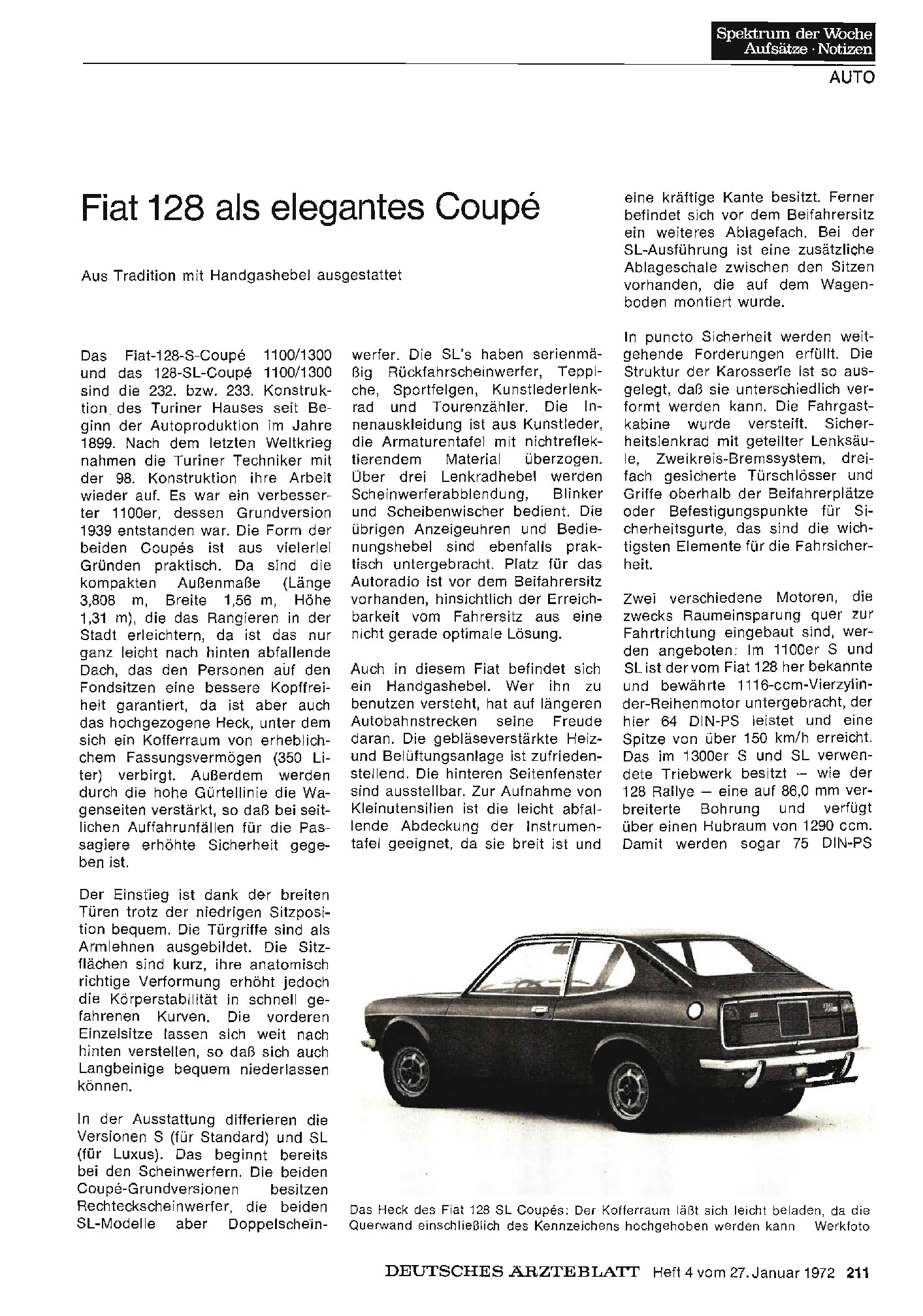 Spektrum der Woche
Aufsätze · Notizen

AUTO

Fiat 128 als elegantes Coupé

Aus Tradition mit Handgashebel ausgestattet

Das Fiat-128-S-Coupé 1100/1300 und das 128-SL-Coupé 1100/1300 sind die 232. bzw. 233. Konstruktion des Turiner Hauses seit Beginn der Autoproduktion im Jahre 1899. Nach dem letzten Weltkrieg nahmen die Turiner Techniker mit der 98. Konstruktion ihre Arbeit wieder auf. Es war ein verbesserter 1100er, dessen Grundversion 1939 entstanden war. Die Form der beiden Coupés ist aus vielerlei Gründen praktisch. Da sind die kompakten Außenmaße (Länge 3,808 m, Breite 1,56 m, Höhe 1,31 m), die das Rangieren in der Stadt erleichtern, da ist das nur ganz leicht nach hinten abfallende Dach, das den Personen auf den Fondsitzen eine bessere Kopffreiheit garantiert, da ist aber auch das hochgezogene Heck, unter dem sich ein Kofferraum von erheblichem Fassungsvermögen (350 Liter) verbirgt. Außerdem werden durch die hohe Gürtellinie die Wagenseiten verstärkt, so daß bei seitlichen Auffahrunfällen für die Passagiere erhöhte Sicherheit gegeben ist.

Der Einstieg ist dank der breiten Türen trotz der niedrigen Sitzposition bequem. Die Türgriffe sind als Armlehnen ausgebildet. Die Sitzflächen sind kurz, ihre anatomisch richtige Verformung erhöht jedoch die Körperstabilität in schnell gefahrenen Kurven. Die vorderen Einzelsitze lassen sich weit nach hinten verstellen, so daß sich auch Langbeinige bequem niederlassen können.

In der Ausstattung differieren die Versionen S (für Standard) und SL (für Luxus). Das beginnt bereits bei den Scheinwerfern. Die beiden Coupé-Grundversionen besitzen Rechteckscheinwerfer, die beiden SL-Modelle aber Doppelscheinwerfer. Die SL's haben serienmäßig Rückfahrscheinwerfer, Teppiche, Sportfelgen, Kunstlederlenkrad und Tourenzähler. Die Innenauskleidung ist aus Kunstleder, die Armaturentafel mit nichtreflektierendem Material überzogen. Über drei Lenkradhebel werden Scheinwerferabblendung, Blinker und Scheibenwischer bedient. Die übrigen Anzeigeuhren und Bedienungshebel sind ebenfalls praktisch untergebracht. Platz für das Autoradio ist vor dem Beifahrersitz vorhanden, hinsichtlich der Erreichbarkeit vom Fahrersitz aus eine nicht gerade optimale Lösung.

Auch in diesem Fiat befindet sich ein Handgashebel. Wer ihn zu benutzen versteht, hat auf längeren Autobahnstrecken seine Freude daran. Die gebläseverstärkte Heiz- und Belüftungsanlage ist zufriedenstellend. Die hinteren Seitenfenster sind ausstellbar. Zur Aufnahme von Kleinutensilien ist die leicht abfallende Abdeckung der Instrumententafel geeignet, da sie breit ist und eine kräftige Kante besitzt. Ferner befindet sich vor dem Beifahrersitz ein weiteres Ablagefach. Bei der SL-Ausführung ist eine zusätzliche Ablageschale zwischen den Sitzen vorhanden, die auf dem Wagenboden montiert wurde.

In puncto Sicherheit werden weitgehende Forderungen erfüllt. Die Struktur der Karosserie ist so ausgelegt, daß sie unterschiedlich verformt werden kann. Die Fahrgastkabine wurde versteift. Sicherheitslenkrad mit geteilter Lenksäule, Zweikreis-Bremssystem, dreifach gesicherte Türschlösser und Griffe oberhalb der Beifahrerplätze oder Befestigungspunkte für Sicherheitsgurte, das sind die wichtigsten Elemente für die Fahrsicherheit.

Zwei verschiedene Motoren, die zwecks Raumeinsparung quer zur Fahrtrichtung eingebaut sind, werden angeboten: Im 1100er S und SL ist der vom Fiat 128 her bekannte und bewährte 1116-ccm-Vierzylinder-Reihenmotor untergebracht, der hier 64 DIN-PS leistet und eine Spitze von über 150 km/h erreicht. Das im 1300er S und SL verwendete Triebwerk besitzt — wie der 128 Rallye — eine auf 86,0 mm verbreiterte Bohrung und verfügt über einen Hubraum von 1290 ccm. Damit werden sogar 75 DIN-PS

Das Heck des Fiat 128 SL Coupés: Der Kofferraum läßt sich leicht beladen, da die Querwand einschließlich des Kennzeichens hochgehoben werden kann Werkfoto

DEUTSCHES ÄRZTEBLATT Heft 4 vom 27. Januar 1972 211